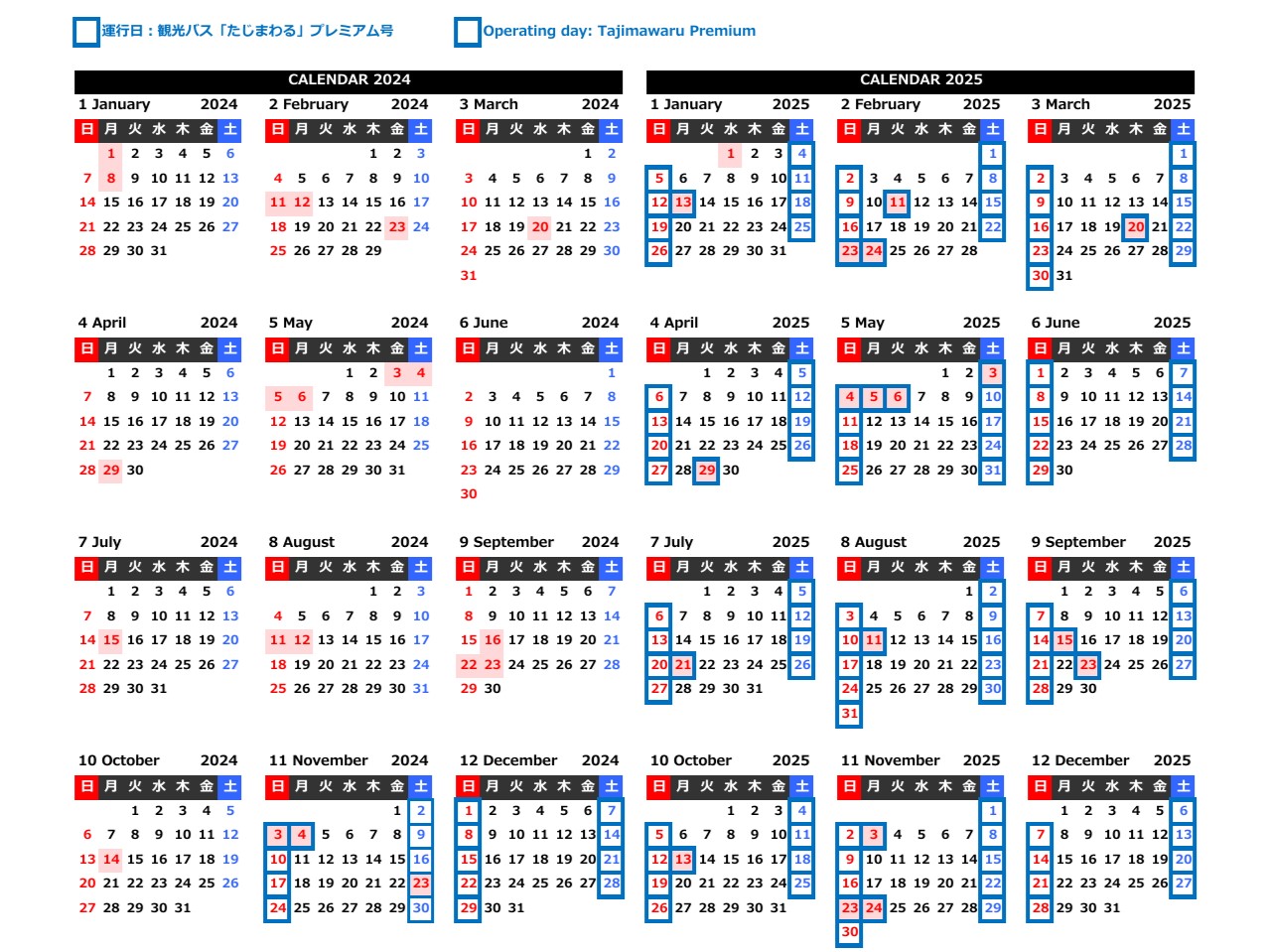 運行日：観光バス「たじまわる」プレミアム号

Operating day: Tajimawaru Premium

CALENDAR 2024

1 January 2024

| 日 | 月 | 火 | 水 | 木 | 金 | 土 |
|---|---|---|---|---|---|---|
| | 1 | 2 | 3 | 4 | 5 | 6 |
| 7 | 8 | 9 | 10 | 11 | 12 | 13 |
| 14 | 15 | 16 | 17 | 18 | 19 | 20 |
| 21 | 22 | 23 | 24 | 25 | 26 | 27 |
| 28 | 29 | 30 | 31 | | | |

2 February 2024

| 日 | 月 | 火 | 水 | 木 | 金 | 土 |
|---|---|---|---|---|---|---|
| | | | | 1 | 2 | 3 |
| 4 | 5 | 6 | 7 | 8 | 9 | 10 |
| 11 | 12 | 13 | 14 | 15 | 16 | 17 |
| 18 | 19 | 20 | 21 | 22 | 23 | 24 |
| 25 | 26 | 27 | 28 | 29 | | |

3 March 2024

| 日 | 月 | 火 | 水 | 木 | 金 | 土 |
|---|---|---|---|---|---|---|
| | | | | | 1 | 2 |
| 3 | 4 | 5 | 6 | 7 | 8 | 9 |
| 10 | 11 | 12 | 13 | 14 | 15 | 16 |
| 17 | 18 | 19 | 20 | 21 | 22 | 23 |
| 24 | 25 | 26 | 27 | 28 | 29 | 30 |
| 31 | | | | | | |

4 April 2024

| 日 | 月 | 火 | 水 | 木 | 金 | 土 |
|---|---|---|---|---|---|---|
| | 1 | 2 | 3 | 4 | 5 | 6 |
| 7 | 8 | 9 | 10 | 11 | 12 | 13 |
| 14 | 15 | 16 | 17 | 18 | 19 | 20 |
| 21 | 22 | 23 | 24 | 25 | 26 | 27 |
| 28 | 29 | 30 | | | | |

5 May 2024

| 日 | 月 | 火 | 水 | 木 | 金 | 土 |
|---|---|---|---|---|---|---|
| | | | 1 | 2 | 3 | 4 |
| 5 | 6 | 7 | 8 | 9 | 10 | 11 |
| 12 | 13 | 14 | 15 | 16 | 17 | 18 |
| 19 | 20 | 21 | 22 | 23 | 24 | 25 |
| 26 | 27 | 28 | 29 | 30 | 31 | |

6 June 2024

| 日 | 月 | 火 | 水 | 木 | 金 | 土 |
|---|---|---|---|---|---|---|
| | | | | | | 1 |
| 2 | 3 | 4 | 5 | 6 | 7 | 8 |
| 9 | 10 | 11 | 12 | 13 | 14 | 15 |
| 16 | 17 | 18 | 19 | 20 | 21 | 22 |
| 23 | 24 | 25 | 26 | 27 | 28 | 29 |
| 30 | | | | | | |

7 July 2024

| 日 | 月 | 火 | 水 | 木 | 金 | 土 |
|---|---|---|---|---|---|---|
| | 1 | 2 | 3 | 4 | 5 | 6 |
| 7 | 8 | 9 | 10 | 11 | 12 | 13 |
| 14 | 15 | 16 | 17 | 18 | 19 | 20 |
| 21 | 22 | 23 | 24 | 25 | 26 | 27 |
| 28 | 29 | 30 | 31 | | | |

8 August 2024

| 日 | 月 | 火 | 水 | 木 | 金 | 土 |
|---|---|---|---|---|---|---|
| | | | | 1 | 2 | 3 |
| 4 | 5 | 6 | 7 | 8 | 9 | 10 |
| 11 | 12 | 13 | 14 | 15 | 16 | 17 |
| 18 | 19 | 20 | 21 | 22 | 23 | 24 |
| 25 | 26 | 27 | 28 | 29 | 30 | 31 |

9 September 2024

| 日 | 月 | 火 | 水 | 木 | 金 | 土 |
|---|---|---|---|---|---|---|
| 1 | 2 | 3 | 4 | 5 | 6 | 7 |
| 8 | 9 | 10 | 11 | 12 | 13 | 14 |
| 15 | 16 | 17 | 18 | 19 | 20 | 21 |
| 22 | 23 | 24 | 25 | 26 | 27 | 28 |
| 29 | 30 | | | | | |

10 October 2024

| 日 | 月 | 火 | 水 | 木 | 金 | 土 |
|---|---|---|---|---|---|---|
| | | 1 | 2 | 3 | 4 | 5 |
| 6 | 7 | 8 | 9 | 10 | 11 | 12 |
| 13 | 14 | 15 | 16 | 17 | 18 | 19 |
| 20 | 21 | 22 | 23 | 24 | 25 | 26 |
| 27 | 28 | 29 | 30 | 31 | | |

11 November 2024

| 日 | 月 | 火 | 水 | 木 | 金 | 土 |
|---|---|---|---|---|---|---|
| | | | | | 1 | 2 |
| 3 | 4 | 5 | 6 | 7 | 8 | 9 |
| 10 | 11 | 12 | 13 | 14 | 15 | 16 |
| 17 | 18 | 19 | 20 | 21 | 22 | 23 |
| 24 | 25 | 26 | 27 | 28 | 29 | 30 |

12 December 2024

| 日 | 月 | 火 | 水 | 木 | 金 | 土 |
|---|---|---|---|---|---|---|
| 1 | 2 | 3 | 4 | 5 | 6 | 7 |
| 8 | 9 | 10 | 11 | 12 | 13 | 14 |
| 15 | 16 | 17 | 18 | 19 | 20 | 21 |
| 22 | 23 | 24 | 25 | 26 | 27 | 28 |
| 29 | 30 | 31 | | | | |

CALENDAR 2025

1 January 2025

| 日 | 月 | 火 | 水 | 木 | 金 | 土 |
|---|---|---|---|---|---|---|
| | | | 1 | 2 | 3 | 4 |
| 5 | 6 | 7 | 8 | 9 | 10 | 11 |
| 12 | 13 | 14 | 15 | 16 | 17 | 18 |
| 19 | 20 | 21 | 22 | 23 | 24 | 25 |
| 26 | 27 | 28 | 29 | 30 | 31 | |

2 February 2025

| 日 | 月 | 火 | 水 | 木 | 金 | 土 |
|---|---|---|---|---|---|---|
| | | | | | | 1 |
| 2 | 3 | 4 | 5 | 6 | 7 | 8 |
| 9 | 10 | 11 | 12 | 13 | 14 | 15 |
| 16 | 17 | 18 | 19 | 20 | 21 | 22 |
| 23 | 24 | 25 | 26 | 27 | 28 | |

3 March 2025

| 日 | 月 | 火 | 水 | 木 | 金 | 土 |
|---|---|---|---|---|---|---|
| | | | | | | 1 |
| 2 | 3 | 4 | 5 | 6 | 7 | 8 |
| 9 | 10 | 11 | 12 | 13 | 14 | 15 |
| 16 | 17 | 18 | 19 | 20 | 21 | 22 |
| 23 | 24 | 25 | 26 | 27 | 28 | 29 |
| 30 | 31 | | | | | |

4 April 2025

| 日 | 月 | 火 | 水 | 木 | 金 | 土 |
|---|---|---|---|---|---|---|
| | | 1 | 2 | 3 | 4 | 5 |
| 6 | 7 | 8 | 9 | 10 | 11 | 12 |
| 13 | 14 | 15 | 16 | 17 | 18 | 19 |
| 20 | 21 | 22 | 23 | 24 | 25 | 26 |
| 27 | 28 | 29 | 30 | | | |

5 May 2025

| 日 | 月 | 火 | 水 | 木 | 金 | 土 |
|---|---|---|---|---|---|---|
| | | | | 1 | 2 | 3 |
| 4 | 5 | 6 | 7 | 8 | 9 | 10 |
| 11 | 12 | 13 | 14 | 15 | 16 | 17 |
| 18 | 19 | 20 | 21 | 22 | 23 | 24 |
| 25 | 26 | 27 | 28 | 29 | 30 | 31 |

6 June 2025

| 日 | 月 | 火 | 水 | 木 | 金 | 土 |
|---|---|---|---|---|---|---|
| 1 | 2 | 3 | 4 | 5 | 6 | 7 |
| 8 | 9 | 10 | 11 | 12 | 13 | 14 |
| 15 | 16 | 17 | 18 | 19 | 20 | 21 |
| 22 | 23 | 24 | 25 | 26 | 27 | 28 |
| 29 | 30 | | | | | |

7 July 2025

| 日 | 月 | 火 | 水 | 木 | 金 | 土 |
|---|---|---|---|---|---|---|
| | | 1 | 2 | 3 | 4 | 5 |
| 6 | 7 | 8 | 9 | 10 | 11 | 12 |
| 13 | 14 | 15 | 16 | 17 | 18 | 19 |
| 20 | 21 | 22 | 23 | 24 | 25 | 26 |
| 27 | 28 | 29 | 30 | 31 | | |

8 August 2025

| 日 | 月 | 火 | 水 | 木 | 金 | 土 |
|---|---|---|---|---|---|---|
| | | | | | 1 | 2 |
| 3 | 4 | 5 | 6 | 7 | 8 | 9 |
| 10 | 11 | 12 | 13 | 14 | 15 | 16 |
| 17 | 18 | 19 | 20 | 21 | 22 | 23 |
| 24 | 25 | 26 | 27 | 28 | 29 | 30 |
| 31 | | | | | | |

9 September 2025

| 日 | 月 | 火 | 水 | 木 | 金 | 土 |
|---|---|---|---|---|---|---|
| | 1 | 2 | 3 | 4 | 5 | 6 |
| 7 | 8 | 9 | 10 | 11 | 12 | 13 |
| 14 | 15 | 16 | 17 | 18 | 19 | 20 |
| 21 | 22 | 23 | 24 | 25 | 26 | 27 |
| 28 | 29 | 30 | | | | |

10 October 2025

| 日 | 月 | 火 | 水 | 木 | 金 | 土 |
|---|---|---|---|---|---|---|
| | | | 1 | 2 | 3 | 4 |
| 5 | 6 | 7 | 8 | 9 | 10 | 11 |
| 12 | 13 | 14 | 15 | 16 | 17 | 18 |
| 19 | 20 | 21 | 22 | 23 | 24 | 25 |
| 26 | 27 | 28 | 29 | 30 | 31 | |

11 November 2025

| 日 | 月 | 火 | 水 | 木 | 金 | 土 |
|---|---|---|---|---|---|---|
| | | | | | | 1 |
| 2 | 3 | 4 | 5 | 6 | 7 | 8 |
| 9 | 10 | 11 | 12 | 13 | 14 | 15 |
| 16 | 17 | 18 | 19 | 20 | 21 | 22 |
| 23 | 24 | 25 | 26 | 27 | 28 | 29 |
| 30 | | | | | | |

12 December 2025

| 日 | 月 | 火 | 水 | 木 | 金 | 土 |
|---|---|---|---|---|---|---|
| | 1 | 2 | 3 | 4 | 5 | 6 |
| 7 | 8 | 9 | 10 | 11 | 12 | 13 |
| 14 | 15 | 16 | 17 | 18 | 19 | 20 |
| 21 | 22 | 23 | 24 | 25 | 26 | 27 |
| 28 | 29 | 30 | 31 | | | |